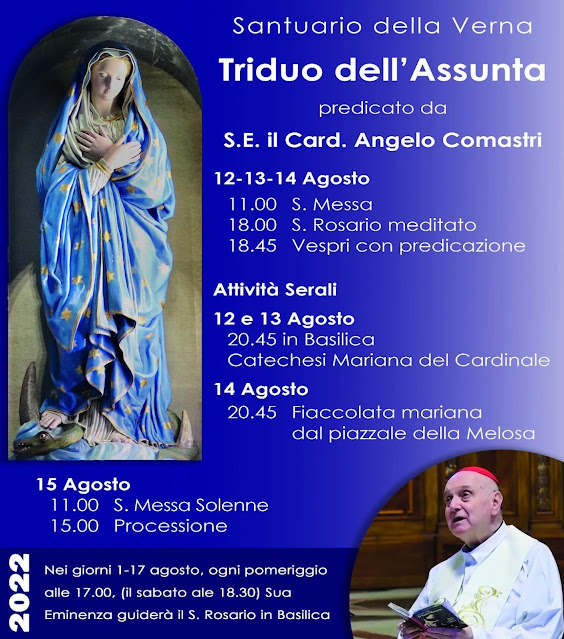 Santuario della Verna

Triduo dell'Assunta

predicato da

S.E. il Card. Angelo Comastri

12-13-14 Agosto

11.00 S. Messa
18.00 S. Rosario meditato
18.45 Vespri con predicazione

Attività Serali

12 e 13 Agosto

20.45 in Basilica
Catechesi Mariana del Cardinale

14 Agosto

20.45 Fiaccolata mariana
dal piazzale della Melosa

15 Agosto

11.00 S. Messa Solenne
15.00 Processione

2022

Nei giorni 1-17 agosto, ogni pomeriggio alle 17.00, (il sabato ale 18.30) Sua Eminenza guiderà il S. Rosario in Basilica